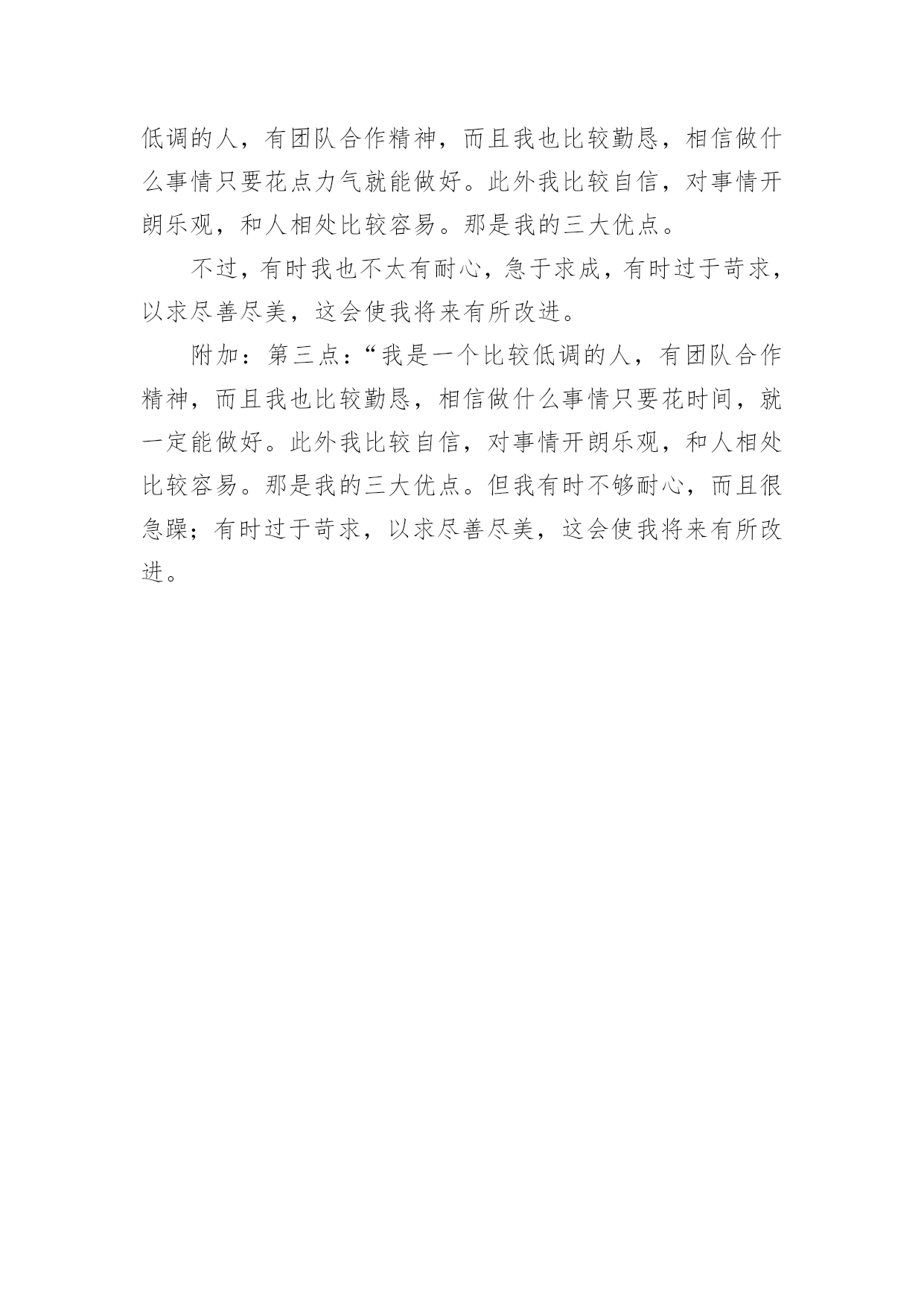 低调的人，有团队合作精神，而且我也比较勤恳，相信做什么事情只要花点力气就能做好。此外我比较自信，对事情开朗乐观，和人相处比较容易。那是我的三大优点。

不过，有时我也不太有耐心，急于求成，有时过于苛求，以求尽善尽美，这会使我将来有所改进。

附加：第三点：“我是一个比较低调的人，有团队合作精神，而且我也比较勤恳，相信做什么事情只要花时间，就一定能做好。此外我比较自信，对事情开朗乐观，和人相处比较容易。那是我的三大优点。但我有时不够耐心，而且很急躁；有时过于苛求，以求尽善尽美，这会使我将来有所改进。